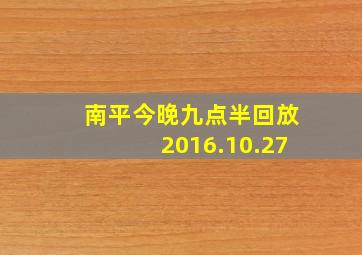 南平今晚九点半回放
2016.10.27